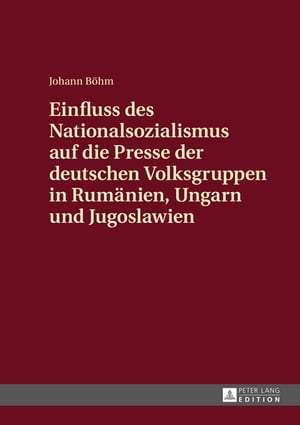 Johann Böhm

Einfluss des Nationalsozialismus auf die Presse der deutschen Volksgruppen in Rumänien, Ungarn und Jugoslawien

PETER LANG
EDITION